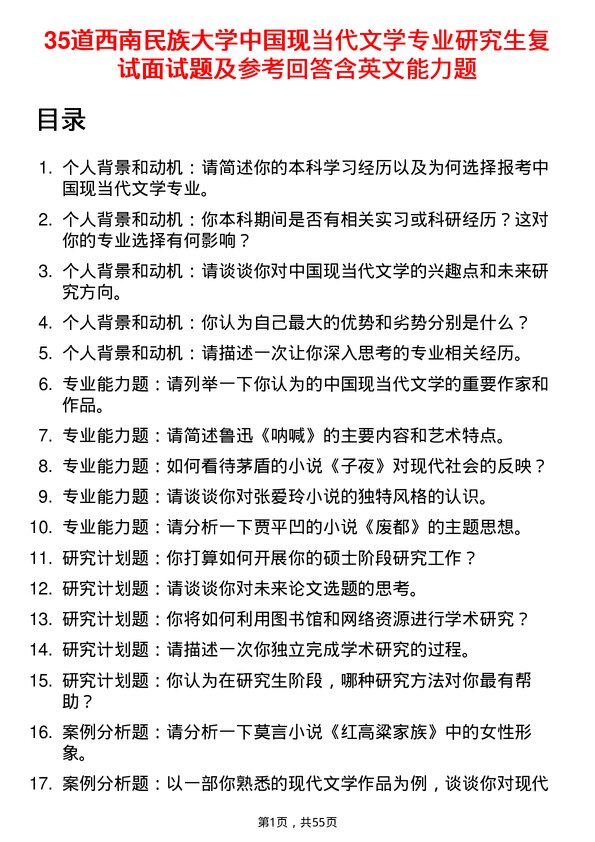 35道西南民族大学中国现当代文学专业研究生复试面试题及参考回答含英文能力题

目录

1. 个人背景和动机：请简述你的本科学习经历以及为何选择报考中国现当代文学专业。
2. 个人背景和动机：你本科期间是否有相关实习或科研经历？这对你的专业选择有何影响？
3. 个人背景和动机：请谈谈你对中国现当代文学的兴趣点和未来研究方向。
4. 个人背景和动机：你认为自己最大的优势和劣势分别是什么？
5. 个人背景和动机：请描述一次让你深入思考的专业相关经历。
6. 专业能力题：请列举一下你认为的中国现当代文学的重要作家和作品。
7. 专业能力题：请简述鲁迅《呐喊》的主要内容和艺术特点。
8. 专业能力题：如何看待茅盾的小说《子夜》对现代社会的反映？
9. 专业能力题：请谈谈你对张爱玲小说的独特风格的认识。
10. 专业能力题：请分析一下贾平凹的小说《废都》的主题思想。
11. 研究计划题：你打算如何开展你的硕士阶段研究工作？
12. 研究计划题：请谈谈你对未来论文选题的思考。
13. 研究计划题：你将如何利用图书馆和网络资源进行学术研究？
14. 研究计划题：请描述一次你独立完成学术研究的过程。
15. 研究计划题：你认为在研究生阶段，哪种研究方法对你最有帮助？
16. 案例分析题：请分析一下莫言小说《红高粱家族》中的女性形象。
17. 案例分析题：以一部你熟悉的现代文学作品为例，谈谈你对现代

第1页，共55页